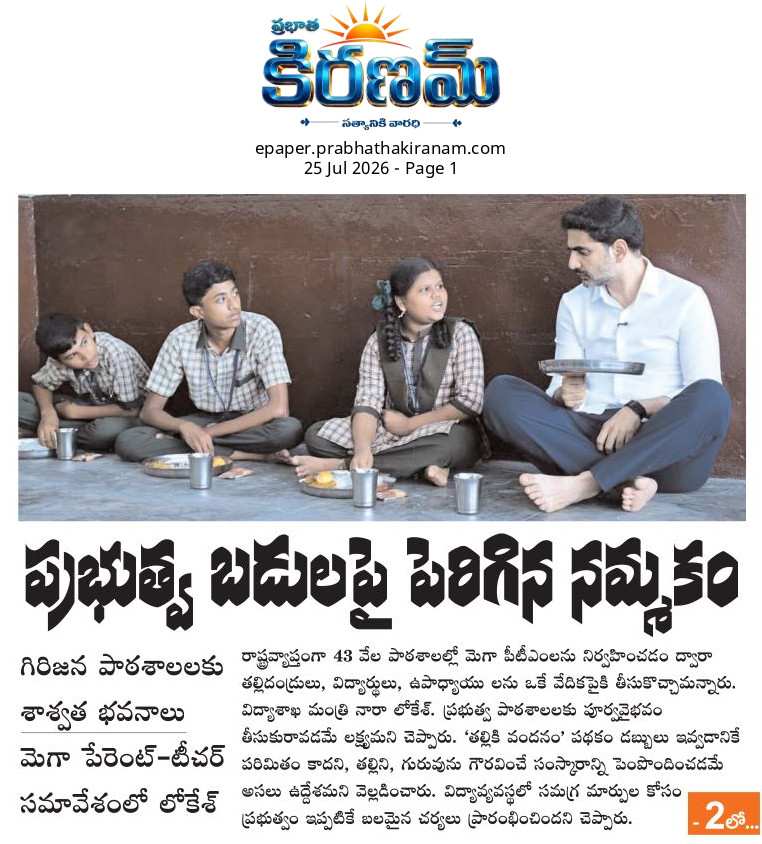 ప్రభాత
కిరణమ్
సత్యానికి వారధి

epaper.prabhathakiranam.com
25 Jul 2026 - Page 1

ప్రభుత్వ బడులపై పెరిగిన నమ్మకం

గిరిజన పాఠశాలలకు
శాశ్వత భవనాలు

మెగా పేరెంట్-టీచర్
సమావేశంలో లోకేశ్

రాష్ట్రవ్యాప్తంగా 43 వేల పాఠశాలల్లో మెగా పీటీఎంలను నిర్వహించడం ద్వారా తల్లిదండ్రులు, విద్యార్థులు, ఉపాధ్యాయు లను ఒకే వేదికపైకి తీసుకొచ్చామన్నారు. విద్యాశాఖ మంత్రి నారా లోకేశ్. ప్రభుత్వ పాఠశాలలకు పూర్వవైభవం తీసుకురావడమే లక్ష్యమని చెప్పారు. 'తల్లికి వందనం' పథకం డబ్బులు ఇవ్వడానికే పరిమితం కాదని, తల్లిని, గురువును గౌరవించే సంస్కారాన్ని పెంపొందించడమే అసలు ఉద్దేశమని వెల్లడించారు. విద్యావ్యవస్థలో సమగ్ర మార్పుల కోసం ప్రభుత్వం ఇప్పటికే బలమైన చర్యలు ప్రారంభించిందని చెప్పారు.

- 2లో...